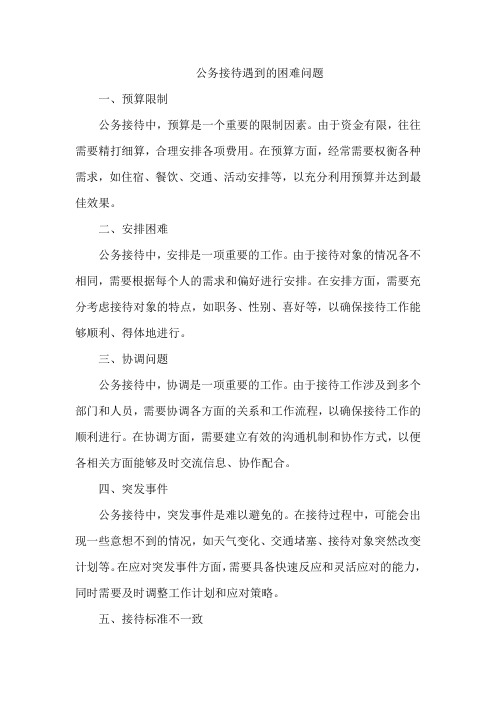 公务接待遇到的困难问题

一、预算限制

公务接待中，预算是一个重要的限制因素。由于资金有限，往往需要精打细算，合理安排各项费用。在预算方面，经常需要权衡各种需求，如住宿、餐饮、交通、活动安排等，以充分利用预算并达到最佳效果。

二、安排困难

公务接待中，安排是一项重要的工作。由于接待对象的情况各不相同，需要根据每个人的需求和偏好进行安排。在安排方面，需要充分考虑接待对象的特点，如职务、性别、喜好等，以确保接待工作能够顺利、得体地进行。

三、协调问题

公务接待中，协调是一项重要的工作。由于接待工作涉及到多个部门和人员，需要协调各方面的关系和工作流程，以确保接待工作的顺利进行。在协调方面，需要建立有效的沟通机制和协作方式，以便各相关方面能够及时交流信息、协作配合。

四、突发事件

公务接待中，突发事件是难以避免的。在接待过程中，可能会出现一些意想不到的情况，如天气变化、交通堵塞、接待对象突然改变计划等。在应对突发事件方面，需要具备快速反应和灵活应对的能力，同时需要及时调整工作计划和应对策略。

五、接待标准不一致